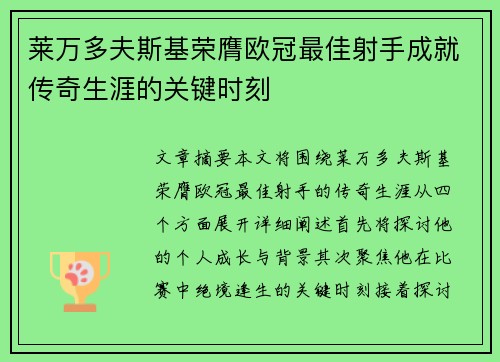 莱万多夫斯基荣膺欧冠最佳射手成就传奇生涯的关键时刻

文章摘要本文将围绕莱万多夫斯基荣膺欧冠最佳射手的传奇生涯从四个方面展开详细阐述首先将探讨他的个人成长与背景其次聚焦他在比赛中绝境逢生的关键时刻接着探讨